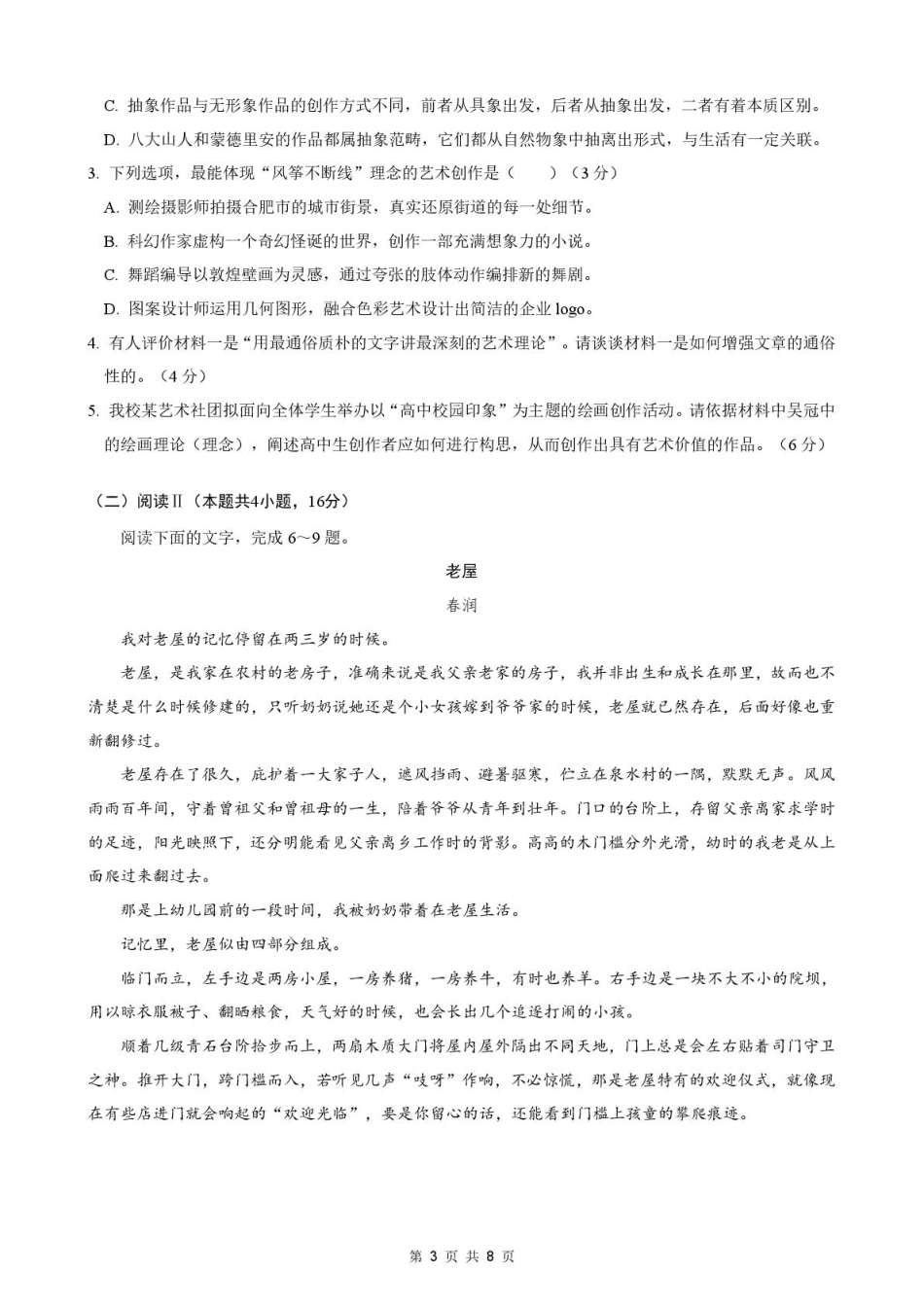 C. 抽象作品与无形象作品的创作方式不同，前者从具象出发，后者从抽象出发，二者有着本质区别。

D. 八大山人和蒙德里安的作品都属抽象范畴，它们都从自然物象中抽离出形式，与生活有一定关联。

3. 下列选项，最能体现“风筝不断线”理念的艺术创作是（　　）（3 分）

A. 测绘摄影师拍摄合肥市的城市街景，真实还原街道的每一处细节。

B. 科幻作家虚构一个奇幻怪诞的世界，创作一部充满想象力的小说。

C. 舞蹈编导以敦煌壁画为灵感，通过夸张的肢体动作编排新的舞剧。

D. 图案设计师运用几何图形，融合色彩艺术设计出简洁的企业 logo。

4. 有人评价材料一是“用最通俗质朴的文字讲最深刻的艺术理论”。请谈谈材料一是如何增强文章的通俗性的。（4 分）

5. 我校某艺术社团拟面向全体学生举办以“高中校园印象”为主题的绘画创作活动。请依据材料中吴冠中的绘画理论（理念），阐述高中生创作者应如何进行构思，从而创作出具有艺术价值的作品。（6 分）

（二）阅读Ⅱ（本题共4小题，16分）

阅读下面的文字，完成 6～9 题。

老屋

春润

我对老屋的记忆停留在两三岁的时候。

老屋，是我家在农村的老房子，准确来说是我父亲老家的房子，我并非出生和成长在那里，故而也不清楚是什么时候修建的，只听奶奶说她还是个小女孩嫁到爷爷家的时候，老屋就已然存在，后面好像也重新翻修过。

老屋存在了很久，庇护着一大家子人，遮风挡雨、避暑驱寒，伫立在泉水村的一隅，默默无声。风风雨雨百年间，守着曾祖父和曾祖母的一生，陪着爷爷从青年到壮年。门口的台阶上，存留父亲离家求学时的足迹，阳光映照下，还分明能看见父亲离乡工作时的背影。高高的木门槛分外光滑，幼时的我老是从上面爬过来翻过去。

那是上幼儿园前的一段时间，我被奶奶带着在老屋生活。

记忆里，老屋似由四部分组成。

临门而立，左手边是两房小屋，一房养猪，一房养牛，有时也养羊。右手边是一块不大不小的院坝，用以晾衣服被子、翻晒粮食，天气好的时候，也会长出几个追逐打闹的小孩。

顺着几级青石台阶拾步而上，两扇木质大门将屋内屋外隔出不同天地，门上总是会左右贴着司门守卫之神。推开大门，跨门槛而入，若听见几声“吱呀”作响，不必惊慌，那是老屋特有的欢迎仪式，就像现在有些店进门就会响起的“欢迎光临”，要是你留心的话，还能看到门槛上孩童的攀爬痕迹。

第 3 页 共 8 页